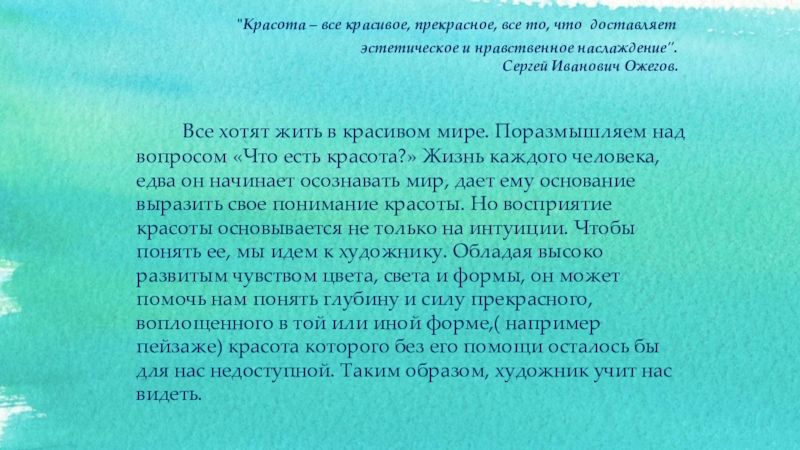 "Красота – все красивое, прекрасное, все то, что доставляет эстетическое и нравственное наслаждение".
Сергей Иванович Ожегов.

Все хотят жить в красивом мире. Поразмышляем над вопросом «Что есть красота?» Жизнь каждого человека, едва он начинает осознавать мир, дает ему основание выразить свое понимание красоты. Но восприятие красоты основывается не только на интуиции. Чтобы понять ее, мы идем к художнику. Обладая высоко развитым чувством цвета, света и формы, он может помочь нам понять глубину и силу прекрасного, воплощенного в той или иной форме,( например пейзаже) красота которого без его помощи осталось бы для нас недоступной. Таким образом, художник учит нас видеть.